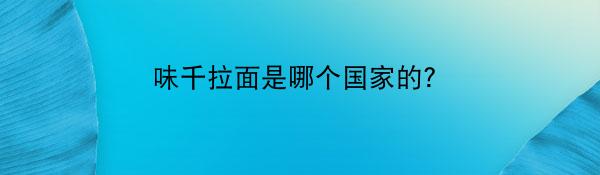 味千拉面是哪个国家的?